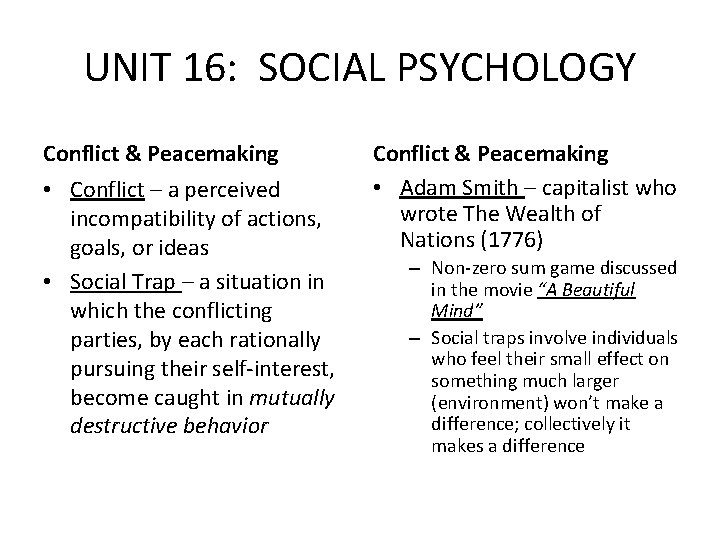 UNIT 16: SOCIAL PSYCHOLOGY

Conflict & Peacemaking

• Conflict – a perceived incompatibility of actions, goals, or ideas
• Social Trap – a situation in which the conflicting parties, by each rationally pursuing their self-interest, become caught in mutually destructive behavior

Conflict & Peacemaking

• Adam Smith – capitalist who wrote The Wealth of Nations (1776)
– Non-zero sum game discussed in the movie "A Beautiful Mind"
– Social traps involve individuals who feel their small effect on something much larger (environment) won't make a difference; collectively it makes a difference